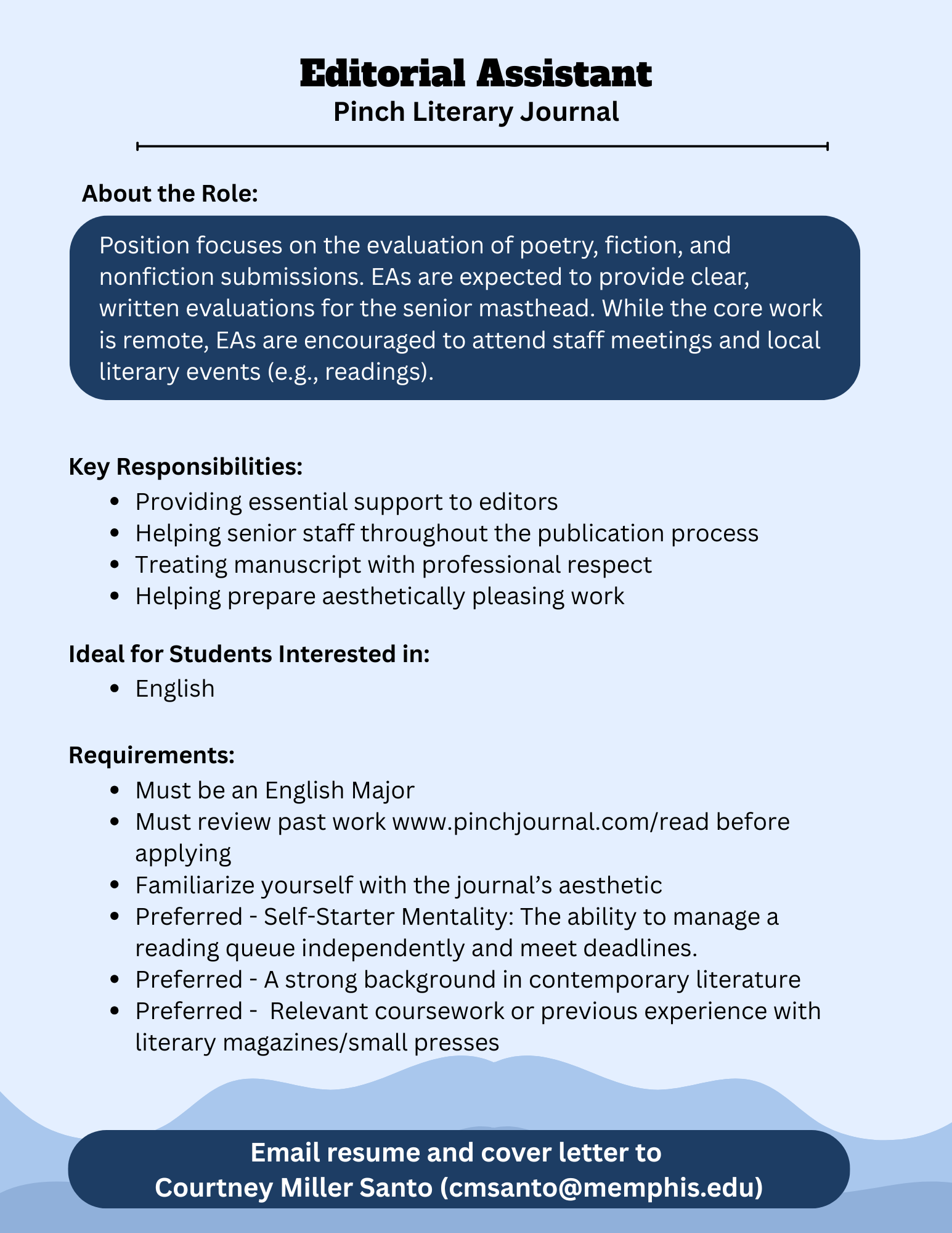 Editorial Assistant
Pinch Literary Journal

About the Role:

Position focuses on the evaluation of poetry, fiction, and nonfiction submissions. EAs are expected to provide clear, written evaluations for the senior masthead. While the core work is remote, EAs are encouraged to attend staff meetings and local literary events (e.g., readings).

Key Responsibilities:
- Providing essential support to editors
- Helping senior staff throughout the publication process
- Treating manuscript with professional respect
- Helping prepare aesthetically pleasing work

Ideal for Students Interested in:
- English

Requirements:
- Must be an English Major
- Must review past work www.pinchjournal.com/read before applying
- Familiarize yourself with the journal's aesthetic
- Preferred - Self-Starter Mentality: The ability to manage a reading queue independently and meet deadlines.
- Preferred - A strong background in contemporary literature
- Preferred - Relevant coursework or previous experience with literary magazines/small presses

Email resume and cover letter to
Courtney Miller Santo (cmsanto@memphis.edu)